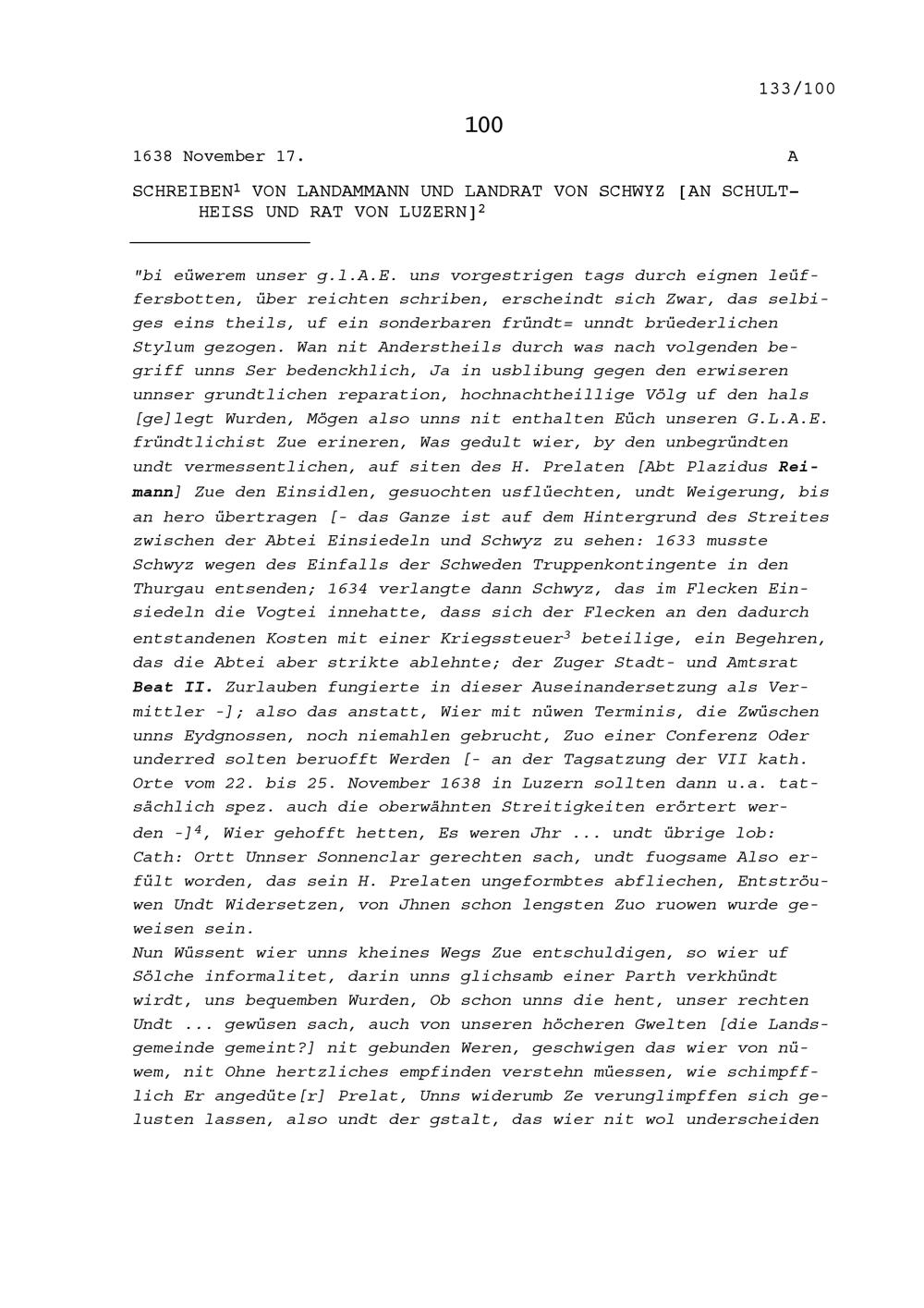 133/100

100

1638 November 17. A

SCHREIBEN$^1$ VON LANDAMMANN UND LANDRAT VON SCHWYZ [AN SCHULTHEISS UND RAT VON LUZERN]$^2$

"bi eüwerem unser g.l.A.E. uns vorgestrigen tags durch eignen leüffersbotten, über reichten schriben, erscheindt sich Zwar, das selbiges eins theils, uf ein sonderbaren fründt= unndt brüederlichen Stylum gezogen. Wan nit Anderstheils durch was nach volgenden begriff unns Ser bedenckhlich, Ja in usblibung gegen den erwiseren unnser grundtlichen reparation, hochnachtheillige Völg uf den hals [ge]legt Wurden, Mögen also unns nit enthalten Eüch unseren G.L.A.E. fründtlichist Zue erineren, Was gedult wier, by den unbegründten undt vermessentlichen, auf siten des H. Prelaten [Abt Plazidus Reimann] Zue den Einsidlen, gesuochten usflüechten, undt Weigerung, bis an hero übertragen [- das Ganze ist auf dem Hintergrund des Streites zwischen der Abtei Einsiedeln und Schwyz zu sehen: 1633 musste Schwyz wegen des Einfalls der Schweden Truppenkontingente in den Thurgau entsenden; 1634 verlangte dann Schwyz, das im Flecken Einsiedeln die Vogtei innehatte, dass sich der Flecken an den dadurch entstandenen Kosten mit einer Kriegssteuer$^3$ beteilige, ein Begehren, das die Abtei aber strikte ablehnte; der Zuger Stadt- und Amtsrat Beat II. Zurlauben fungierte in dieser Auseinandersetzung als Vermittler -]; also das anstatt, Wier mit nüwen Terminis, die Zwüschen unns Eydgnossen, noch niemahlen gebrucht, Zuo einer Conferenz Oder underred solten beruofft Werden [- an der Tagsatzung der VII kath. Orte vom 22. bis 25. November 1638 in Luzern sollten dann u.a. tatsächlich spez. auch die oberwähnten Streitigkeiten erörtert werden -]$^4$, Wier gehofft hetten, Es weren Jhr ... undt übrige lob: Cath: Ortt Unnser Sonnenclar gerechten sach, undt fuogsame Also erfült worden, das sein H. Prelaten ungeformbtes abfliechen, Entströuwen Undt Widersetzen, von Jhnen schon lengsten Zuo ruowen wurde geweisen sein.
Nun Wüssent wier unns kheines Wegs Zue entschuldigen, so wier uf Sölche informalitet, darin unns glichsamb einer Parth verkhündt wirdt, uns bequemben Wurden, Ob schon unns die hent, unser rechten Undt ... gewüsen sach, auch von unseren höcheren Gwelten [die Landsgemeinde gemeint?] nit gebunden Weren, geschwigen das wier von nüwem, nit Ohne hertzliches empfinden verstehn müessen, wie schimpfflich Er angedüte[r] Prelat, Unns widerumb Ze verunglimpffen sich gelusten lassen, also undt der gstalt, das wier nit wol underscheiden